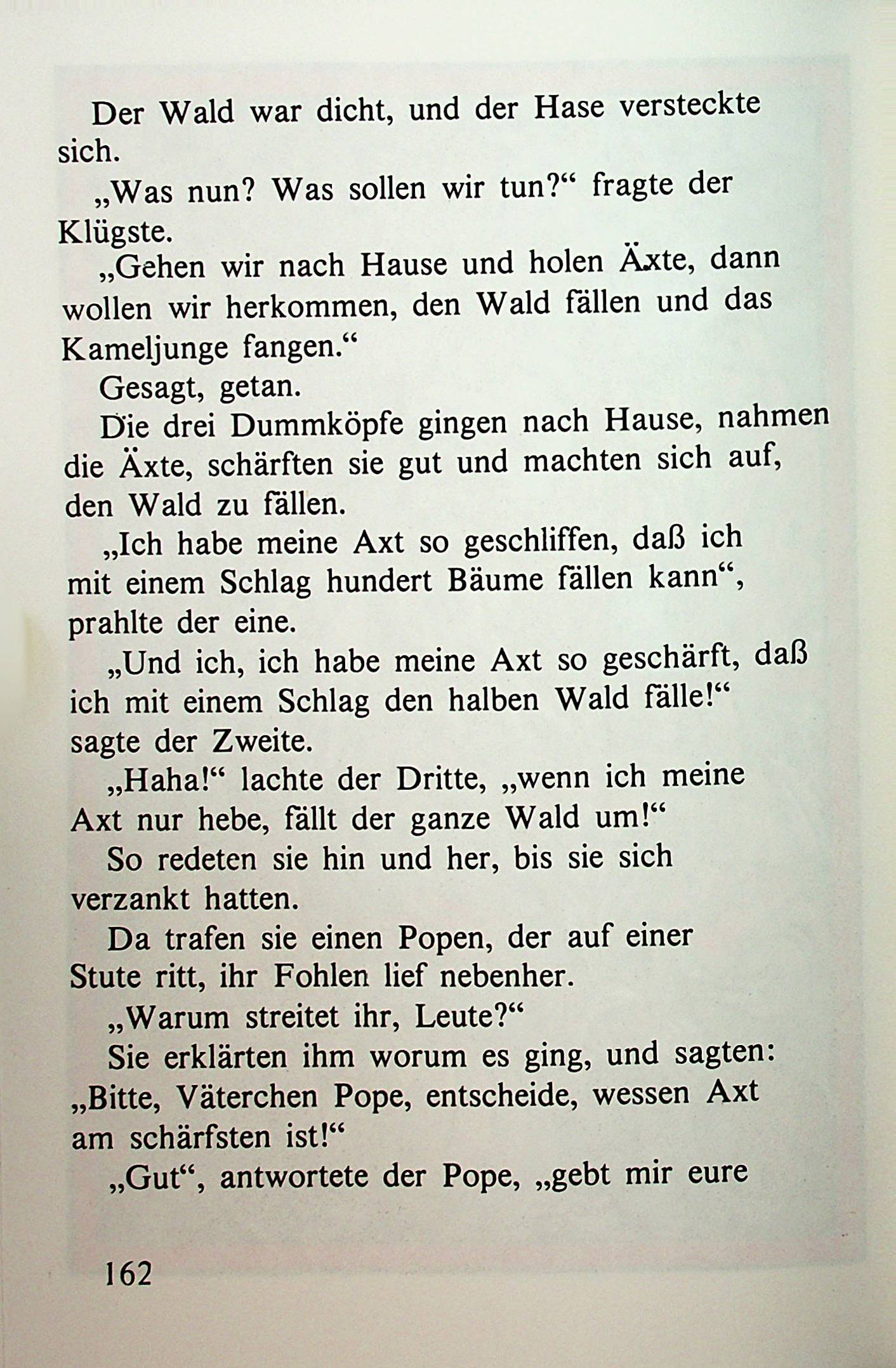 Der Wald war dicht, und der Hase versteckte sich.

„Was nun? Was sollen wir tun?“ fragte der Klügste.

„Gehen wir nach Hause und holen Äxte, dann wollen wir herkommen, den Wald fällen und das Kameljunge fangen.“

Gesagt, getan.

Die drei Dummköpfe gingen nach Hause, nahmen die Äxte, schärften sie gut und machten sich auf, den Wald zu fällen.

„Ich habe meine Axt so geschliffen, daß ich mit einem Schlag hundert Bäume fällen kann“, prahlte der eine.

„Und ich, ich habe meine Axt so geschärft, daß ich mit einem Schlag den halben Wald fälle!“ sagte der Zweite.

„Haha!“ lachte der Dritte, „wenn ich meine Axt nur hebe, fällt der ganze Wald um!“

So redeten sie hin und her, bis sie sich verzankt hatten.

Da trafen sie einen Popen, der auf einer Stute ritt, ihr Fohlen lief nebenher.

„Warum streitet ihr, Leute?“

Sie erklärten ihm worum es ging, und sagten: „Bitte, Väterchen Pope, entscheide, wessen Axt am schärfsten ist!“

„Gut“, antwortete der Pope, „gebt mir eure

162